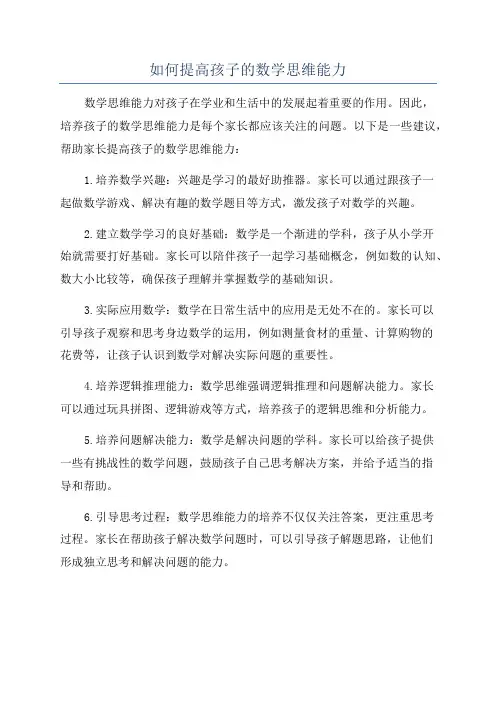 如何提高孩子的数学思维能力

数学思维能力对孩子在学业和生活中的发展起着重要的作用。因此，培养孩子的数学思维能力是每个家长都应该关注的问题。以下是一些建议，帮助家长提高孩子的数学思维能力：

1.培养数学兴趣：兴趣是学习的最好助推器。家长可以通过跟孩子一起做数学游戏、解决有趣的数学题目等方式，激发孩子对数学的兴趣。

2.建立数学学习的良好基础：数学是一个渐进的学科，孩子从小学开始就需要打好基础。家长可以陪伴孩子一起学习基础概念，例如数的认知、数大小比较等，确保孩子理解并掌握数学的基础知识。

3.实际应用数学：数学在日常生活中的应用是无处不在的。家长可以引导孩子观察和思考身边数学的运用，例如测量食材的重量、计算购物的花费等，让孩子认识到数学对解决实际问题的重要性。

4.培养逻辑推理能力：数学思维强调逻辑推理和问题解决能力。家长可以通过玩具拼图、逻辑游戏等方式，培养孩子的逻辑思维和分析能力。

5.培养问题解决能力：数学是解决问题的学科。家长可以给孩子提供一些有挑战性的数学问题，鼓励孩子自己思考解决方案，并给予适当的指导和帮助。

6.引导思考过程：数学思维能力的培养不仅仅关注答案，更注重思考过程。家长在帮助孩子解决数学问题时，可以引导孩子解题思路，让他们形成独立思考和解决问题的能力。